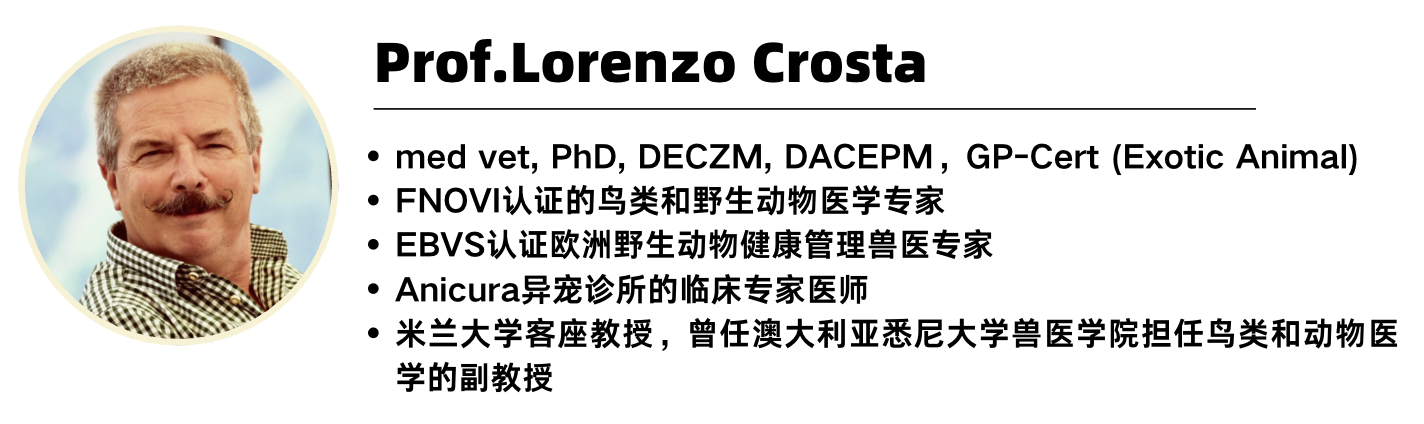 Prof.Lorenzo Crosta

• med vet, PhD, DECZM, DACEPM，GP-Cert (Exotic Animal)
• FNOVI认证的鸟类和野生动物医学专家
• EBVS认证欧洲野生动物健康管理兽医专家
• Anicura异宠诊所的临床专家医师
• 米兰大学客座教授，曾任澳大利亚悉尼大学兽医学院担任鸟类和动物医学的副教授